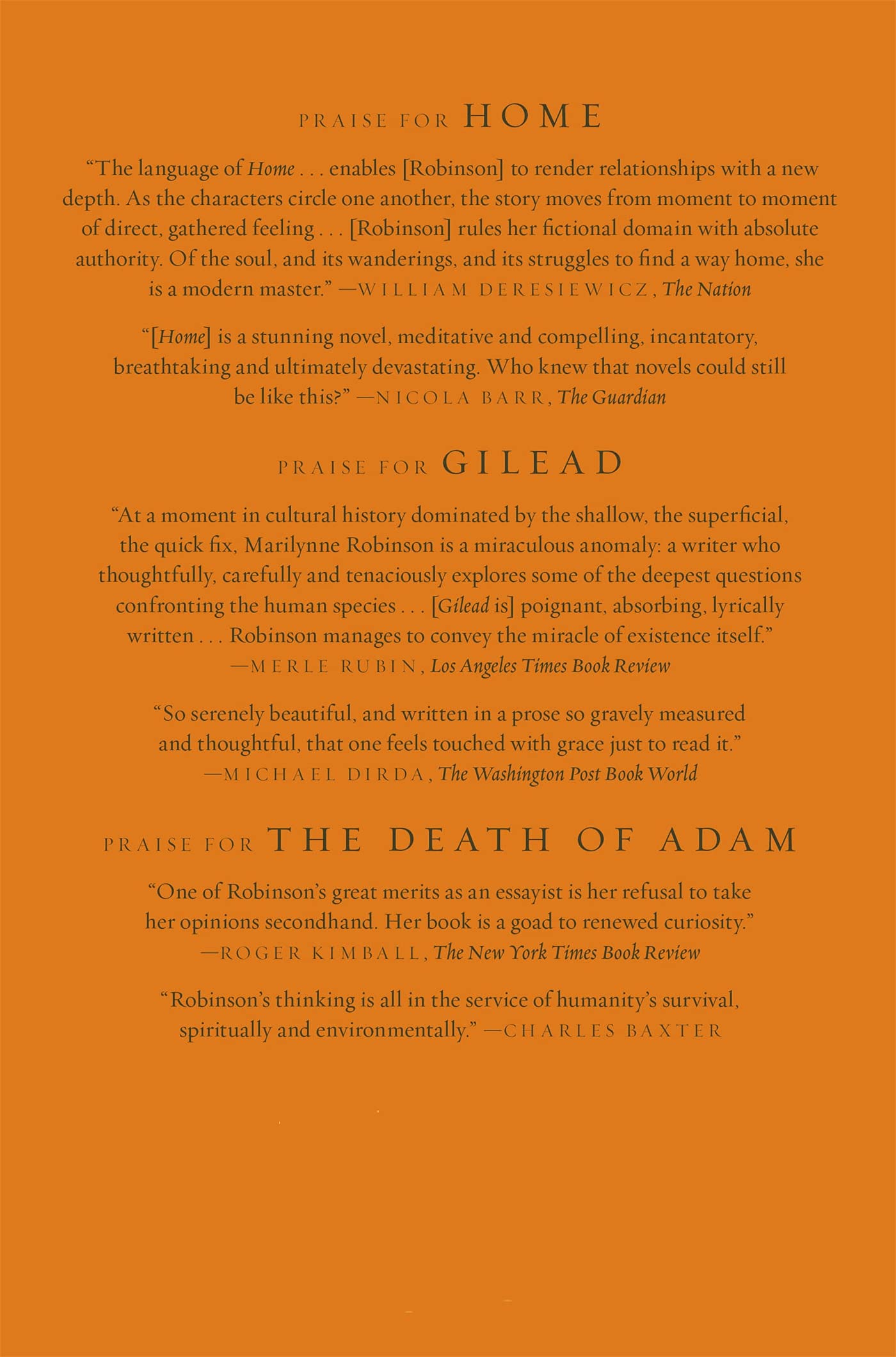 PRAISE FOR HOME

“The language of Home . . . enables [Robinson] to render relationships with a new depth. As the characters circle one another, the story moves from moment to moment of direct, gathered feeling . . . [Robinson] rules her fictional domain with absolute authority. Of the soul, and its wanderings, and its struggles to find a way home, she is a modern master.” —WILLIAM DERESIEWICZ, The Nation

“[Home] is a stunning novel, meditative and compelling, incantatory, breathtaking and ultimately devastating. Who knew that novels could still be like this?” —NICOLA BARR, The Guardian

PRAISE FOR GILEAD

“At a moment in cultural history dominated by the shallow, the superficial, the quick fix, Marilynne Robinson is a miraculous anomaly: a writer who thoughtfully, carefully and tenaciously explores some of the deepest questions confronting the human species . . . [Gilead is] poignant, absorbing, lyrically written . . . Robinson manages to convey the miracle of existence itself.” —MERLE RUBIN, Los Angeles Times Book Review

“So serenely beautiful, and written in a prose so gravely measured and thoughtful, that one feels touched with grace just to read it.” —MICHAEL DIRDA, The Washington Post Book World

PRAISE FOR THE DEATH OF ADAM

“One of Robinson’s great merits as an essayist is her refusal to take her opinions secondhand. Her book is a goad to renewed curiosity.” —ROGER KIMBALL, The New York Times Book Review

“Robinson’s thinking is all in the service of humanity’s survival, spiritually and environmentally.” —CHARLES BAXTER